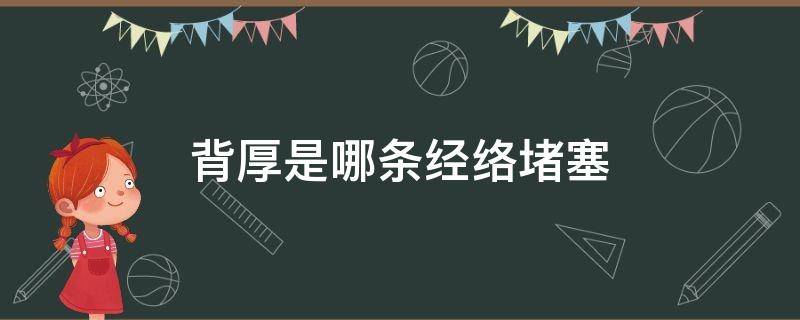 背厚是哪条经络堵塞